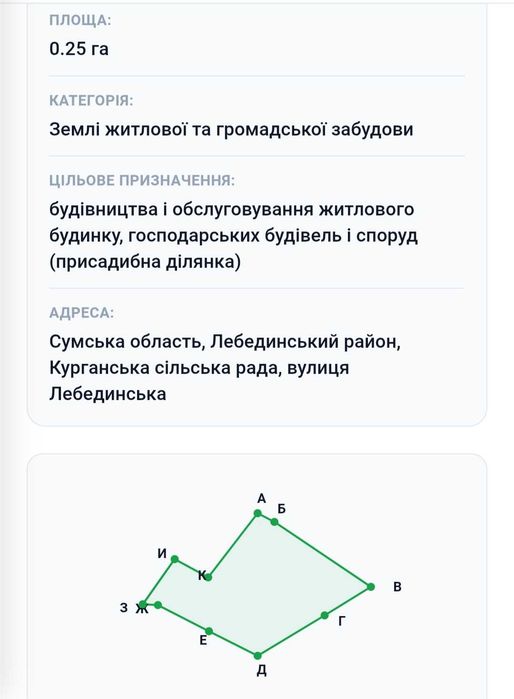 ПЛОЩА:
0.25 га

КАТЕГОРІЯ:
Землі житлової та громадської забудови

ЦІЛЬОВЕ ПРИЗНАЧЕННЯ:
будівництва і обслуговування житлового будинку, господарських будівель і споруд (присадибна ділянка)

АДРЕСА:
Сумська область, Лебединський район, Курганська сільська рада, вулиця Лебединська

А
Б
И
К
В
З
Ж
Г
Е
Д